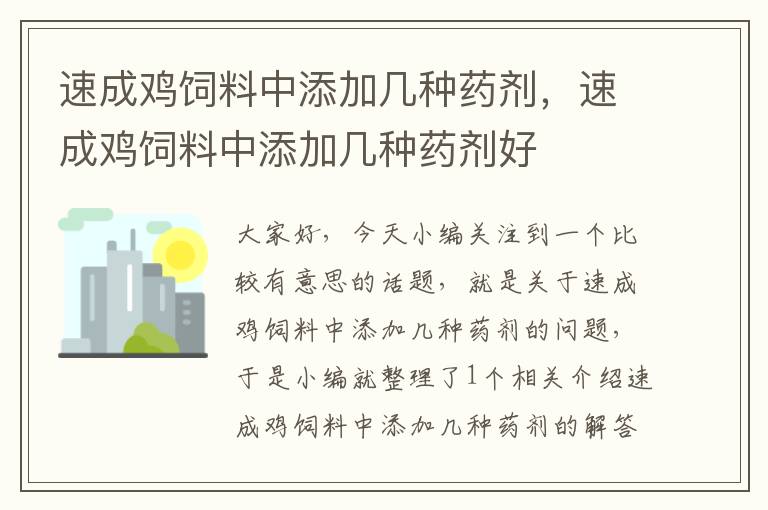 速成鸡饲料中添加几种药剂，速成鸡饲料中添加几种药剂好

大家好，今天小编关注到一个比较有意思的话题，就是关于速成鸡饲料中添加几种药剂的问题，于是小编就整理了1个相关介绍速成鸡饲料中添加几种药剂的解答